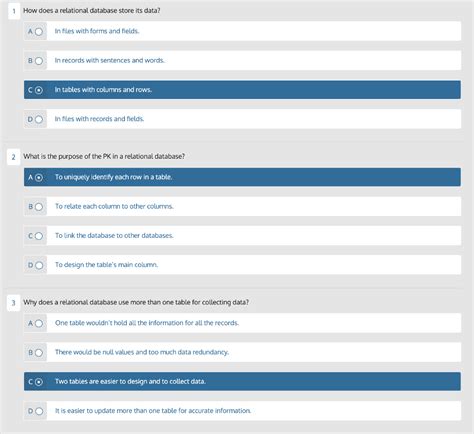 1 How does a relational database store its data?

A In files with forms and fields.

B In records with sentences and words.

C In tables with columns and rows.

D In files with records and fields.

2 What is the purpose of the PK in a relational database?

A To uniquely identify each row in a table.

B To relate each column to other columns.

C To link the database to other databases.

D To design the table's main column.

3 Why does a relational database use more than one table for collecting data?

A One table wouldn't hold all the information for all the records.

B There would be null values and too much data redundancy.

C Two tables are easier to design and to collect data.

D It is easier to update more than one table for accurate information.